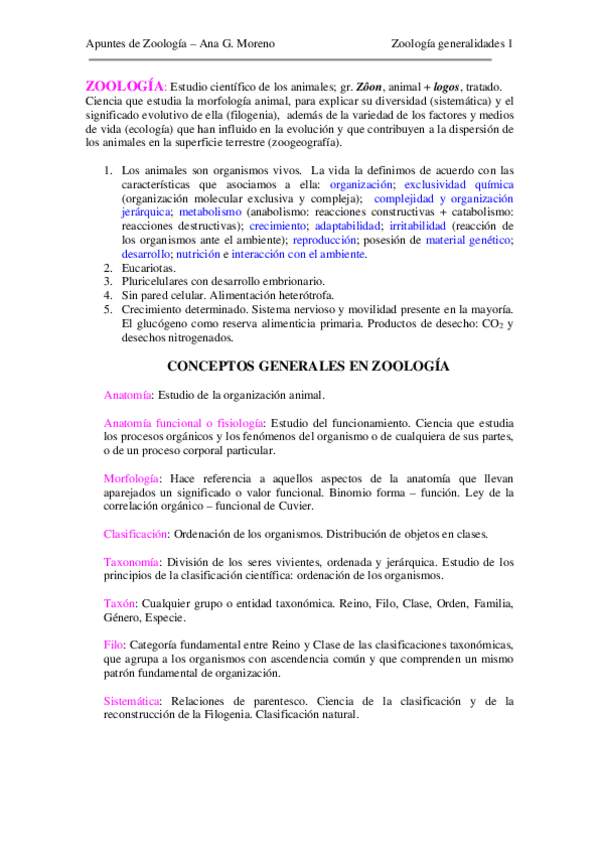 Apuntes de Zoología – Ana G. Moreno                                   Zoología generalidades 1

ZOOLOGÍA: Estudio científico de los animales; gr. Zôon, animal + logos, tratado. Ciencia que estudia la morfología animal, para explicar su diversidad (sistemática) y el significado evolutivo de ella (filogenia), además de la variedad de los factores y medios de vida (ecología) que han influido en la evolución y que contribuyen a la dispersión de los animales en la superficie terrestre (zoogeografía).

1. Los animales son organismos vivos. La vida la definimos de acuerdo con las características que asociamos a ella: organización; exclusividad química (organización molecular exclusiva y compleja); complejidad y organización jerárquica; metabolismo (anabolismo: reacciones constructivas + catabolismo: reacciones destructivas); crecimiento; adaptabilidad; irritabilidad (reacción de los organismos ante el ambiente); reproducción; posesión de material genético; desarrollo; nutrición e interacción con el ambiente.
2. Eucariotas.
3. Pluricelulares con desarrollo embrionario.
4. Sin pared celular. Alimentación heterótrofa.
5. Crecimiento determinado. Sistema nervioso y movilidad presente en la mayoría. El glucógeno como reserva alimenticia primaria. Productos de desecho: $CO_2$ y desechos nitrogenados.

CONCEPTOS GENERALES EN ZOOLOGÍA

Anatomía: Estudio de la organización animal.

Anatomía funcional o fisiología: Estudio del funcionamiento. Ciencia que estudia los procesos orgánicos y los fenómenos del organismo o de cualquiera de sus partes, o de un proceso corporal particular.

Morfología: Hace referencia a aquellos aspectos de la anatomía que llevan aparejados un significado o valor funcional. Binomio forma – función. Ley de la correlación orgánico – funcional de Cuvier.

Clasificación: Ordenación de los organismos. Distribución de objetos en clases.

Taxonomía: División de los seres vivientes, ordenada y jerárquica. Estudio de los principios de la clasificación científica: ordenación de los organismos.

Taxón: Cualquier grupo o entidad taxonómica. Reino, Filo, Clase, Orden, Familia, Género, Especie.

Filo: Categoría fundamental entre Reino y Clase de las clasificaciones taxonómicas, que agrupa a los organismos con ascendencia común y que comprenden un mismo patrón fundamental de organización.

Sistemática: Relaciones de parentesco. Ciencia de la clasificación y de la reconstrucción de la Filogenia. Clasificación natural.